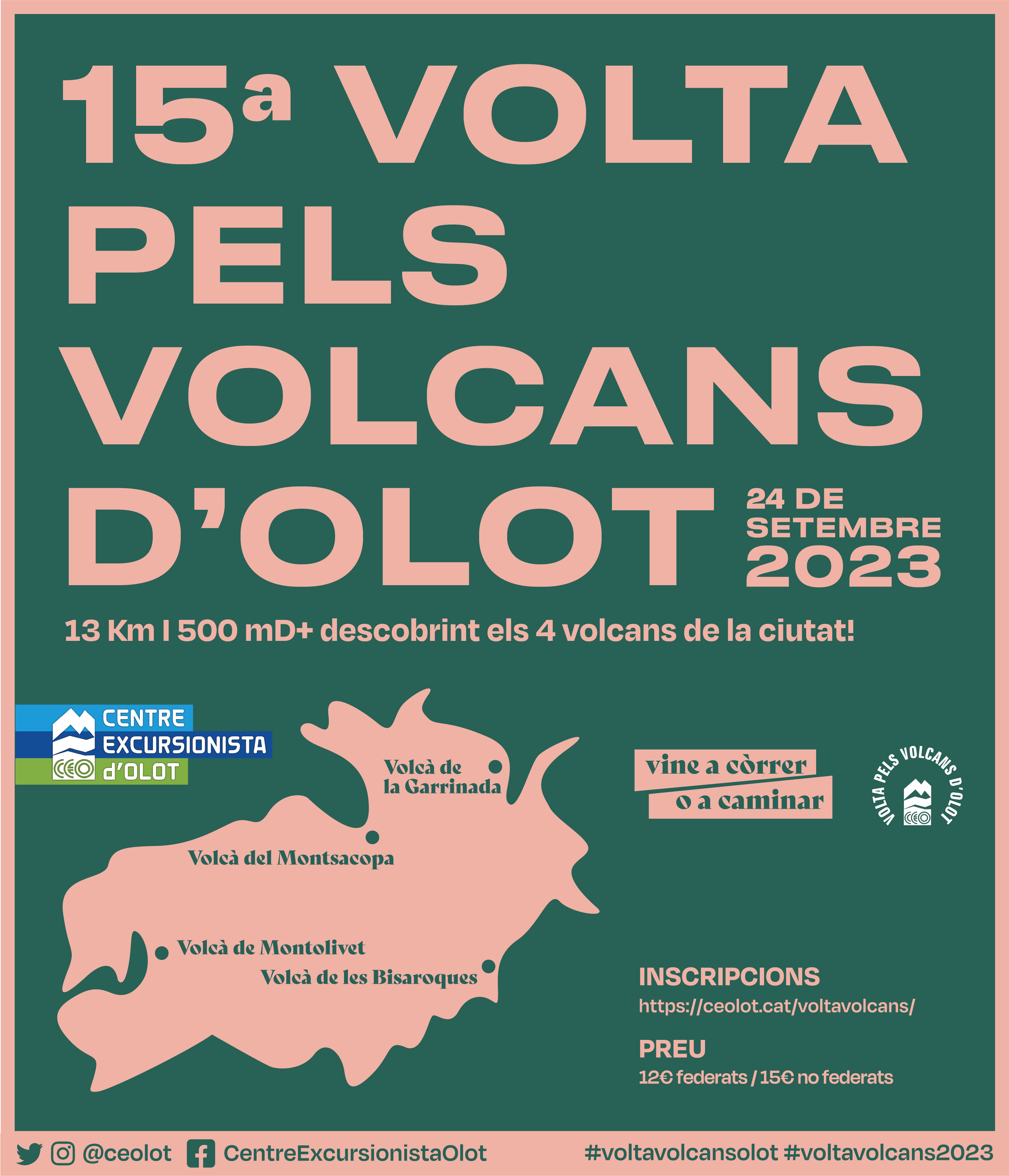 15ª VOLTA PELS VOLCANS D'OLOT

24 DE SETEMBRE 2023

13 Km I 500 mD+ descobrint els 4 volcans de la ciutat!

CENTRE EXCURSIONISTA d'OLOT

Volcà de la Garrinada

Volcà del Montsacopa

Volcà de Montolivet

Volcà de les Bisaroques

vine a còrrer o a caminar

VOLTA PELS VOLCANS D'OLOT

INSCRIPCIONS
https://ceolot.cat/voltavolcans/

PREU
12€ federats / 15€ no federats

@ceolot CentreExcursionistaOlot #voltavolcansolot #voltavolcans2023